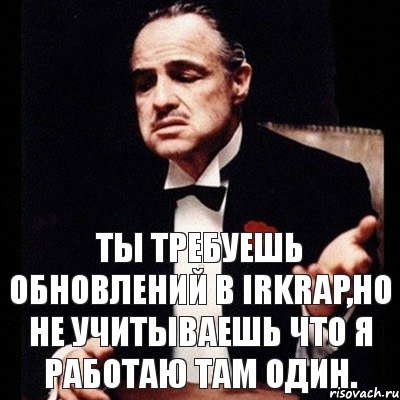 ТЫ ТРЕБУЕШЬ ОБНОВЛЕНИЙ В IRKRAP,НО НЕ УЧИТЫВАЕШЬ ЧТО Я РАБОТАЮ ТАМ ОДИН.

risovach.ru